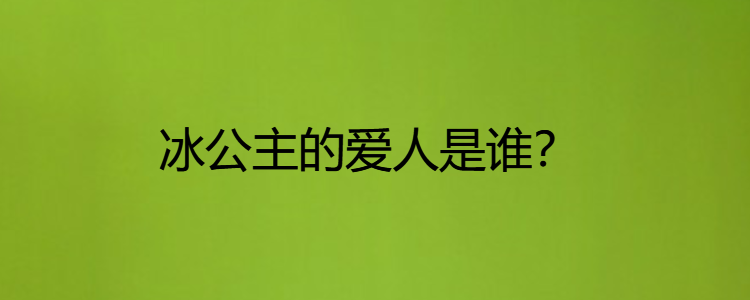 冰公主的爱人是谁?